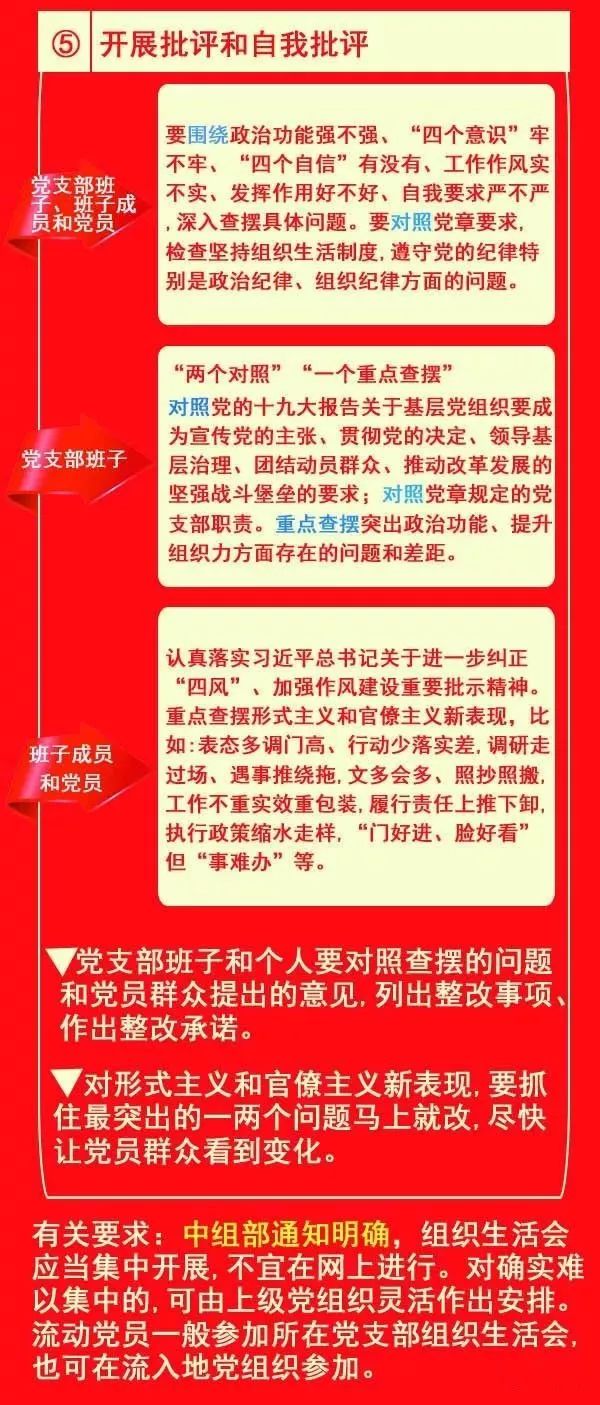 ⑤ 开展批评和自我批评

党支部班子、班子成员和党员

要围绕政治功能强不强、“四个意识”牢不牢、“四个自信”有没有、工作作风实不实、发挥作用好不好、自我要求严不严，深入查摆具体问题。要对照党章要求，检查坚持组织生活制度，遵守党的纪律特别是政治纪律、组织纪律方面的问题。

党支部班子

“两个对照”“一个重点查摆”
对照党的十九大报告关于基层党组织要成为宣传党的主张、贯彻党的决定、领导基层治理、团结动员群众、推动改革发展的坚强战斗堡垒的要求；对照党章规定的党支部职责。重点查摆突出政治功能、提升组织力方面存在的问题和差距。

班子成员和党员

认真落实习近平总书记关于进一步纠正“四风”、加强作风建设重要批示精神。重点查摆形式主义和官僚主义新表现，比如：表态多调门高、行动少落实差，调研走过场、遇事推绕拖，文多会多、照抄照搬，工作不重实效重包装，履行责任上推下卸，执行政策缩水走样，“门好进、脸好看”但“事难办”等。

▼党支部班子和个人要对照查摆的问题和党员群众提出的意见，列出整改事项、作出整改承诺。

▼对形式主义和官僚主义新表现，要抓住最突出的一两个问题马上就改，尽快让党员群众看到变化。

有关要求：中组部通知明确，组织生活会应当集中开展，不宜在网上进行。对确实难以集中的，可由上级党组织灵活作出安排。流动党员一般参加所在党支部组织生活会，也可在流入地党组织参加。